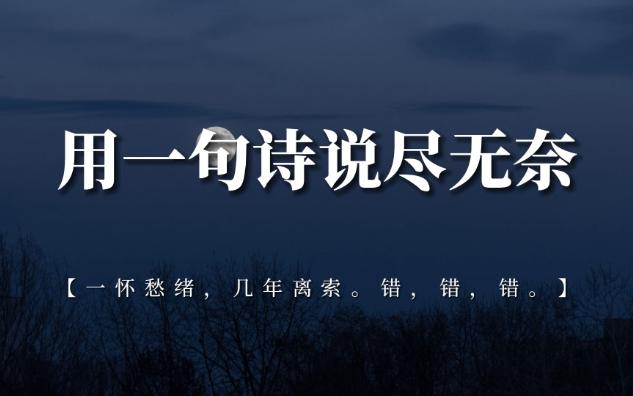 用一句诗说尽无奈

【一怀愁绪，几年离索。错，错，错。】